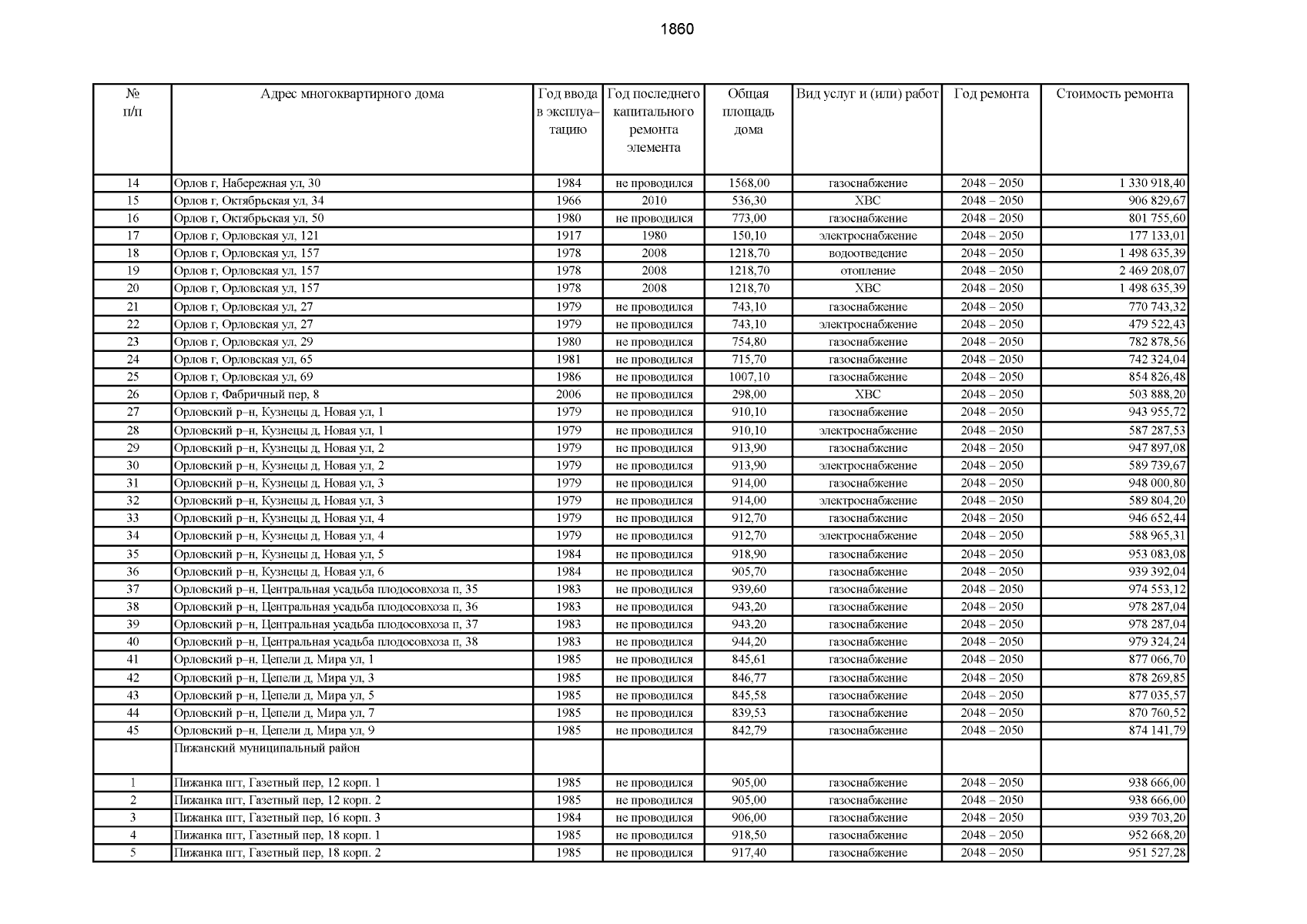 1860

| № п/п | Адрес многоквартирного дома | Год ввода в эксплуатацию | Год последнего капитального ремонта элемента | Общая площадь дома | Вид услуг и (или) работ | Год ремонта | Стоимость ремонта |
|---|---|---|---|---|---|---|---|
| 14 | Орлов г, Набережная ул, 30 | 1984 | не проводился | 1568,00 | газоснабжение | 2048 – 2050 | 1 330 918,40 |
| 15 | Орлов г, Октябрьская ул, 34 | 1966 | 2010 | 536,30 | ХВС | 2048 – 2050 | 906 829,67 |
| 16 | Орлов г, Октябрьская ул, 50 | 1980 | не проводился | 773,00 | газоснабжение | 2048 – 2050 | 801 755,60 |
| 17 | Орлов г, Орловская ул, 121 | 1917 | 1980 | 150,10 | электроснабжение | 2048 – 2050 | 177 133,01 |
| 18 | Орлов г, Орловская ул, 157 | 1978 | 2008 | 1218,70 | водоотведение | 2048 – 2050 | 1 498 635,39 |
| 19 | Орлов г, Орловская ул, 157 | 1978 | 2008 | 1218,70 | отопление | 2048 – 2050 | 2 469 208,07 |
| 20 | Орлов г, Орловская ул, 157 | 1978 | 2008 | 1218,70 | ХВС | 2048 – 2050 | 1 498 635,39 |
| 21 | Орлов г, Орловская ул, 27 | 1979 | не проводился | 743,10 | газоснабжение | 2048 – 2050 | 770 743,32 |
| 22 | Орлов г, Орловская ул, 27 | 1979 | не проводился | 743,10 | электроснабжение | 2048 – 2050 | 479 522,43 |
| 23 | Орлов г, Орловская ул, 29 | 1980 | не проводился | 754,80 | газоснабжение | 2048 – 2050 | 782 878,56 |
| 24 | Орлов г, Орловская ул, 65 | 1981 | не проводился | 715,70 | газоснабжение | 2048 – 2050 | 742 324,04 |
| 25 | Орлов г, Орловская ул, 69 | 1986 | не проводился | 1007,10 | газоснабжение | 2048 – 2050 | 854 826,48 |
| 26 | Орлов г, Фабричный пер, 8 | 2006 | не проводился | 298,00 | ХВС | 2048 – 2050 | 503 888,20 |
| 27 | Орловский р–н, Кузнецы д, Новая ул, 1 | 1979 | не проводился | 910,10 | газоснабжение | 2048 – 2050 | 943 955,72 |
| 28 | Орловский р–н, Кузнецы д, Новая ул, 1 | 1979 | не проводился | 910,10 | электроснабжение | 2048 – 2050 | 587 287,53 |
| 29 | Орловский р–н, Кузнецы д, Новая ул, 2 | 1979 | не проводился | 913,90 | газоснабжение | 2048 – 2050 | 947 897,08 |
| 30 | Орловский р–н, Кузнецы д, Новая ул, 2 | 1979 | не проводился | 913,90 | электроснабжение | 2048 – 2050 | 589 739,67 |
| 31 | Орловский р–н, Кузнецы д, Новая ул, 3 | 1979 | не проводился | 914,00 | газоснабжение | 2048 – 2050 | 948 000,80 |
| 32 | Орловский р–н, Кузнецы д, Новая ул, 3 | 1979 | не проводился | 914,00 | электроснабжение | 2048 – 2050 | 589 804,20 |
| 33 | Орловский р–н, Кузнецы д, Новая ул, 4 | 1979 | не проводился | 912,70 | газоснабжение | 2048 – 2050 | 946 652,44 |
| 34 | Орловский р–н, Кузнецы д, Новая ул, 4 | 1979 | не проводился | 912,70 | электроснабжение | 2048 – 2050 | 588 965,31 |
| 35 | Орловский р–н, Кузнецы д, Новая ул, 5 | 1984 | не проводился | 918,90 | газоснабжение | 2048 – 2050 | 953 083,08 |
| 36 | Орловский р–н, Кузнецы д, Новая ул, 6 | 1984 | не проводился | 905,70 | газоснабжение | 2048 – 2050 | 939 392,04 |
| 37 | Орловский р–н, Центральная усадьба плодосовхоза п, 35 | 1983 | не проводился | 939,60 | газоснабжение | 2048 – 2050 | 974 553,12 |
| 38 | Орловский р–н, Центральная усадьба плодосовхоза п, 36 | 1983 | не проводился | 943,20 | газоснабжение | 2048 – 2050 | 978 287,04 |
| 39 | Орловский р–н, Центральная усадьба плодосовхоза п, 37 | 1983 | не проводился | 943,20 | газоснабжение | 2048 – 2050 | 978 287,04 |
| 40 | Орловский р–н, Центральная усадьба плодосовхоза п, 38 | 1983 | не проводился | 944,20 | газоснабжение | 2048 – 2050 | 979 324,24 |
| 41 | Орловский р–н, Цепели д, Мира ул, 1 | 1985 | не проводился | 845,61 | газоснабжение | 2048 – 2050 | 877 066,70 |
| 42 | Орловский р–н, Цепели д, Мира ул, 3 | 1985 | не проводился | 846,77 | газоснабжение | 2048 – 2050 | 878 269,85 |
| 43 | Орловский р–н, Цепели д, Мира ул, 5 | 1985 | не проводился | 845,58 | газоснабжение | 2048 – 2050 | 877 035,57 |
| 44 | Орловский р–н, Цепели д, Мира ул, 7 | 1985 | не проводился | 839,53 | газоснабжение | 2048 – 2050 | 870 760,52 |
| 45 | Орловский р–н, Цепели д, Мира ул, 9 | 1985 | не проводился | 842,79 | газоснабжение | 2048 – 2050 | 874 141,79 |
| | Пижанский муниципальный район | | | | | | |
| 1 | Пижанка пгт, Газетный пер, 12 корп. 1 | 1985 | не проводился | 905,00 | газоснабжение | 2048 – 2050 | 938 666,00 |
| 2 | Пижанка пгт, Газетный пер, 12 корп. 2 | 1985 | не проводился | 905,00 | газоснабжение | 2048 – 2050 | 938 666,00 |
| 3 | Пижанка пгт, Газетный пер, 16 корп. 3 | 1984 | не проводился | 906,00 | газоснабжение | 2048 – 2050 | 939 703,20 |
| 4 | Пижанка пгт, Газетный пер, 18 корп. 1 | 1985 | не проводился | 918,50 | газоснабжение | 2048 – 2050 | 952 668,20 |
| 5 | Пижанка пгт, Газетный пер, 18 корп. 2 | 1985 | не проводился | 917,40 | газоснабжение | 2048 – 2050 | 951 527,28 |